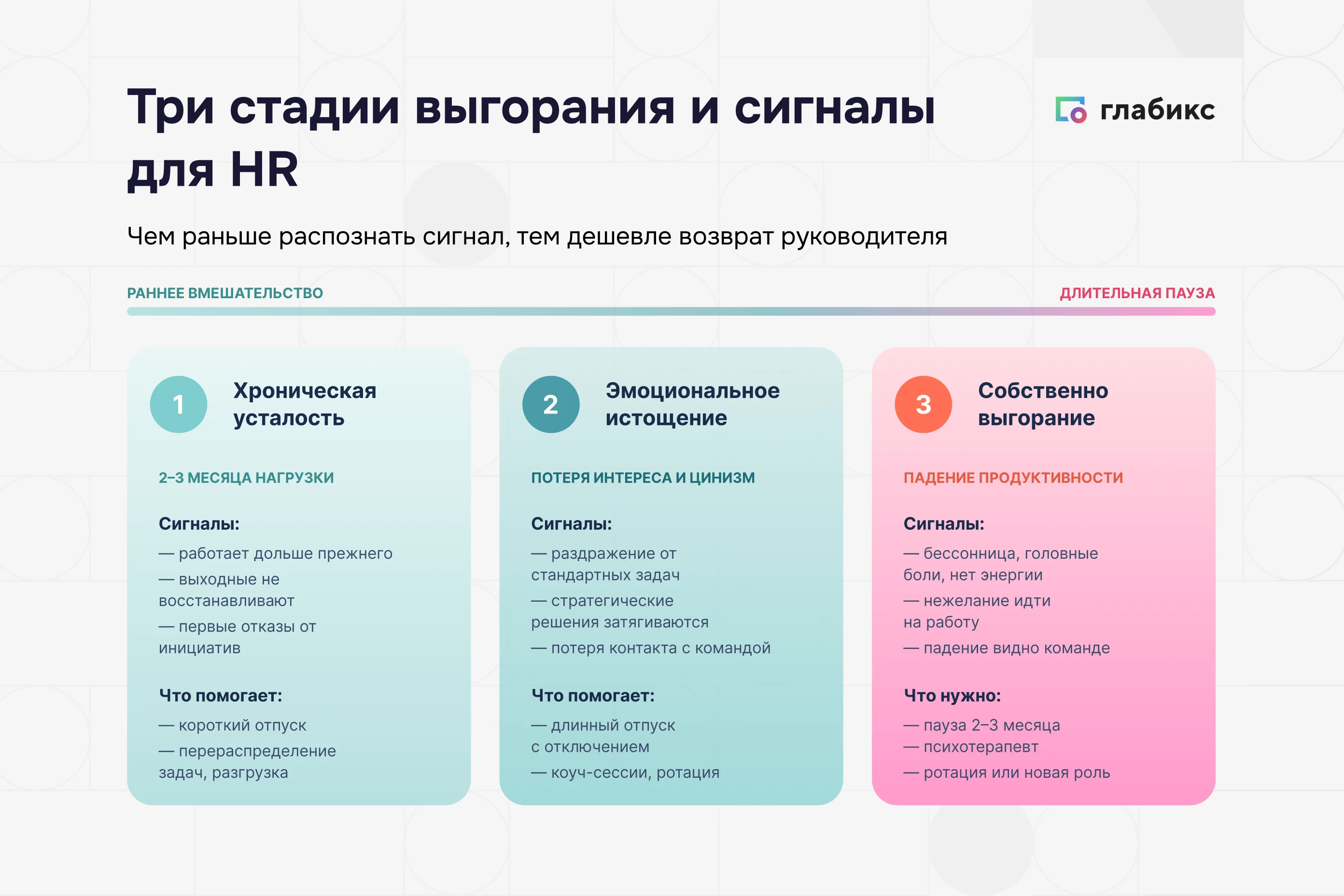 Три стадии выгорания и сигналы для HR

глабикс

Чем раньше распознать сигнал, тем дешевле возврат руководителя

РАННЕЕ ВМЕШАТЕЛЬСТВО

ДЛИТЕЛЬНАЯ ПАУЗА

1

Хроническая усталость

2–3 МЕСЯЦА НАГРУЗКИ

Сигналы:

— работает дольше прежнего

— выходные не восстанавливают

— первые отказы от инициатив

Что помогает:

— короткий отпуск

— перераспределение задач, разгрузка

2

Эмоциональное истощение

ПОТЕРЯ ИНТЕРЕСА И ЦИНИЗМ

Сигналы:

— раздражение от стандартных задач

— стратегические решения затягиваются

— потеря контакта с командой

Что помогает:

— длинный отпуск с отключением

— коуч-сессии, ротация

3

Собственно выгорание

ПАДЕНИЕ ПРОДУКТИВНОСТИ

Сигналы:

— бессонница, головные боли, нет энергии

— нежелание идти на работу

— падение видно команде

Что нужно:

— пауза 2–3 месяца

— психотерапевт

— ротация или новая роль